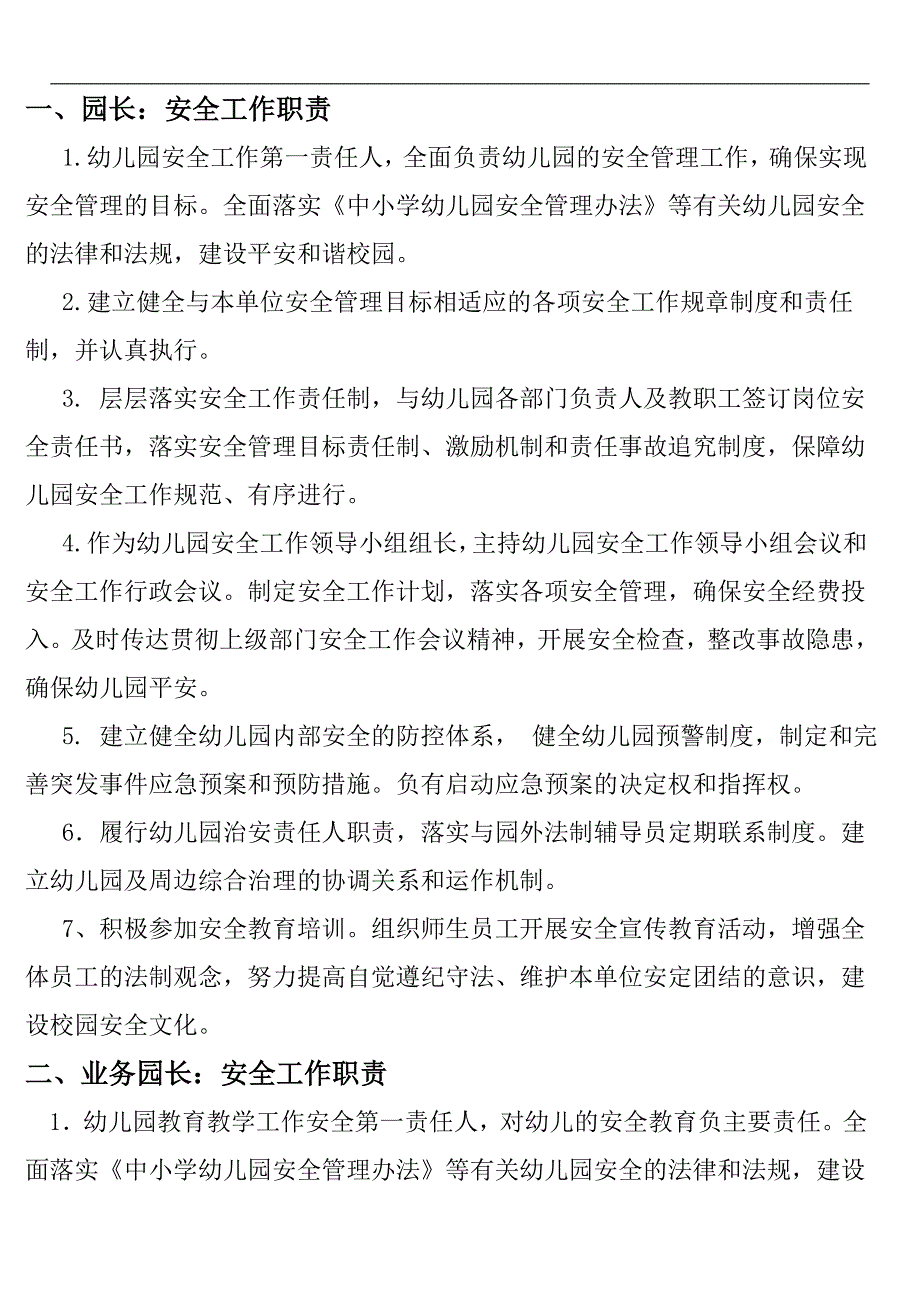 一、园长：安全工作职责

1.幼儿园安全工作第一责任人，全面负责幼儿园的安全管理工作，确保实现安全管理的目标。全面落实《中小学幼儿园安全管理办法》等有关幼儿园安全的法律和法规，建设平安和谐校园。

2.建立健全与本单位安全管理目标相适应的各项安全工作规章制度和责任制，并认真执行。

3. 层层落实安全工作责任制，与幼儿园各部门负责人及教职工签订岗位安全责任书，落实安全管理目标责任制、激励机制和责任事故追究制度，保障幼儿园安全工作规范、有序进行。

4.作为幼儿园安全工作领导小组组长，主持幼儿园安全工作领导小组会议和安全工作行政会议。制定安全工作计划，落实各项安全管理，确保安全经费投入。及时传达贯彻上级部门安全工作会议精神，开展安全检查，整改事故隐患，确保幼儿园平安。

5. 建立健全幼儿园内部安全的防控体系， 健全幼儿园预警制度，制定和完善突发事件应急预案和预防措施。负有启动应急预案的决定权和指挥权。

6．履行幼儿园治安责任人职责，落实与园外法制辅导员定期联系制度。建立幼儿园及周边综合治理的协调关系和运作机制。

7、积极参加安全教育培训。组织师生员工开展安全宣传教育活动，增强全体员工的法制观念，努力提高自觉遵纪守法、维护本单位安定团结的意识，建设校园安全文化。

二、业务园长：安全工作职责

1．幼儿园教育教学工作安全第一责任人，对幼儿的安全教育负主要责任。全面落实《中小学幼儿园安全管理办法》等有关幼儿园安全的法律和法规，建设